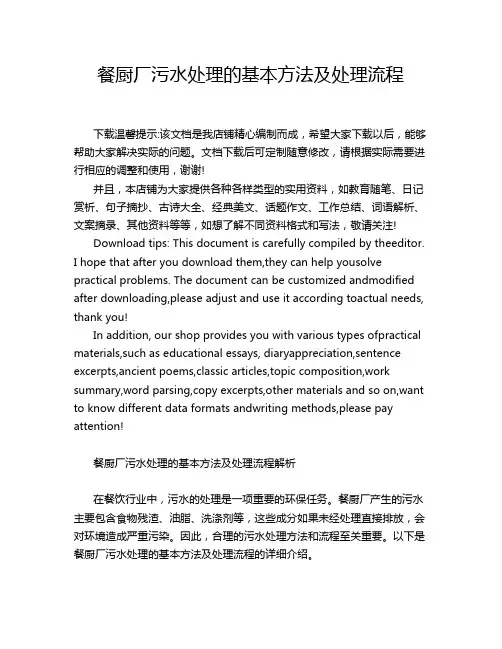 餐厨厂污水处理的基本方法及处理流程

下载温馨提示:该文档是我店铺精心编制而成，希望大家下载以后，能够帮助大家解决实际的问题。文档下载后可定制随意修改，请根据实际需要进行相应的调整和使用，谢谢!

并且，本店铺为大家提供各种各样类型的实用资料，如教育随笔、日记赏析、句子摘抄、古诗大全、经典美文、话题作文、工作总结、词语解析、文案摘录、其他资料等等，如想了解不同资料格式和写法，敬请关注!

Download tips: This document is carefully compiled by theeditor. I hope that after you download them,they can help yousolve practical problems. The document can be customized andmodified after downloading,please adjust and use it according toactual needs, thank you!

In addition, our shop provides you with various types ofpractical materials,such as educational essays, diaryappreciation,sentence excerpts,ancient poems,classic articles,topic composition,work summary,word parsing,copy excerpts,other materials and so on,want to know different data formats andwriting methods,please pay attention!

餐厨厂污水处理的基本方法及处理流程解析

在餐饮行业中，污水的处理是一项重要的环保任务。餐厨厂产生的污水主要包含食物残渣、油脂、洗涤剂等，这些成分如果未经处理直接排放，会对环境造成严重污染。因此，合理的污水处理方法和流程至关重要。以下是餐厨厂污水处理的基本方法及处理流程的详细介绍。